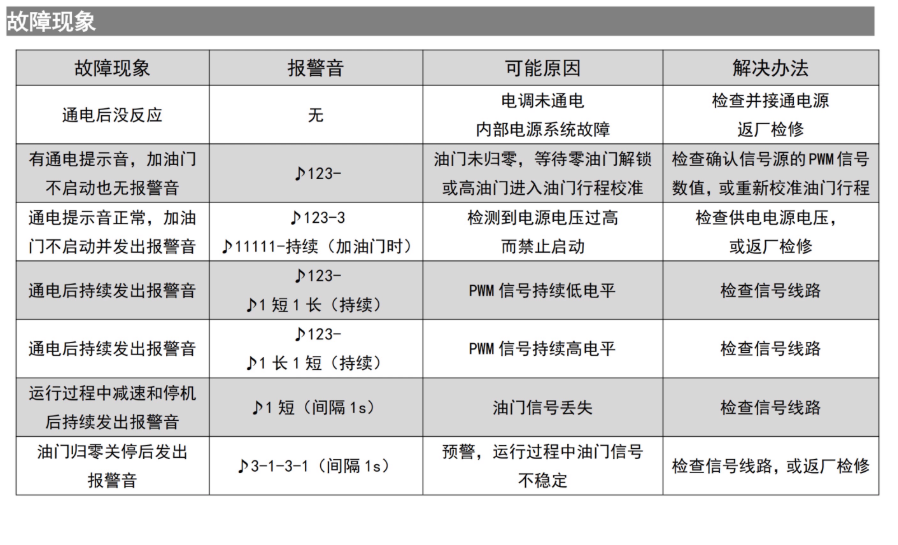 故障现象

| 故障现象 | 报警音 | 可能原因 | 解决办法 |
|---|---|---|---|
| 通电后没反应 | 无 | 电调未通电 内部电源系统故障 | 检查并接通电源 返厂检修 |
| 有通电提示音，加油门不启动也无报警音 | ♪123- | 油门未归零，等待零油门解锁或高油门进入油门行程校准 | 检查确认信号源的PWM信号数值，或重新校准油门行程 |
| 通电提示音正常，加油门不启动并发出报警音 | ♪123-3 ♪11111-持续（加油门时） | 检测到电源电压过高而禁止启动 | 检查供电电源电压，或返厂检修 |
| 通电后持续发出报警音 | ♪123- ♪1短1长（持续） | PWM信号持续低电平 | 检查信号线路 |
| 通电后持续发出报警音 | ♪123- ♪1长1短（持续） | PWM信号持续高电平 | 检查信号线路 |
| 运行过程中减速和停机后持续发出报警音 | ♪1短（间隔1s） | 油门信号丢失 | 检查信号线路 |
| 油门归零关停后发出报警音 | ♪3-1-3-1（间隔1s） | 预警，运行过程中油门信号不稳定 | 检查信号线路，或返厂检修 |